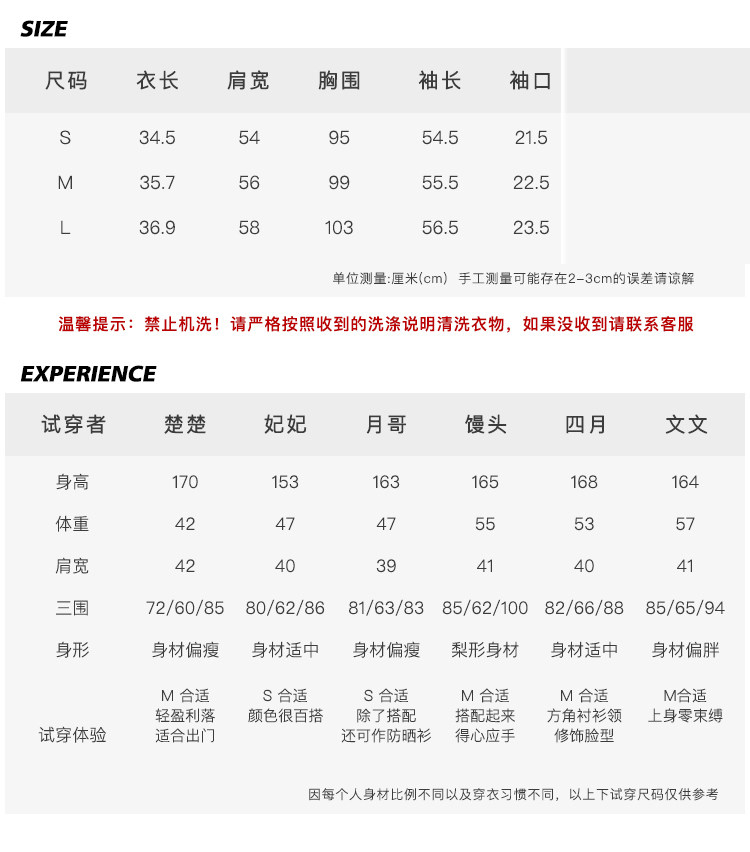 SIZE

| 尺码 | 衣长 | 肩宽 | 胸围 | 袖长 | 袖口 |
|---|---|---|---|---|---|
| S | 34.5 | 54 | 95 | 54.5 | 21.5 |
| M | 35.7 | 56 | 99 | 55.5 | 22.5 |
| L | 36.9 | 58 | 103 | 56.5 | 23.5 |

单位测量:厘米(cm) 手工测量可能存在2-3cm的误差请谅解

温馨提示：禁止机洗！请严格按照收到的洗涤说明清洗衣物，如果没收到请联系客服

EXPERIENCE

| 试穿者 | 楚楚 | 妃妃 | 月哥 | 馒头 | 四月 | 文文 |
|---|---|---|---|---|---|---|
| 身高 | 170 | 153 | 163 | 165 | 168 | 164 |
| 体重 | 42 | 47 | 47 | 55 | 53 | 57 |
| 肩宽 | 42 | 40 | 39 | 41 | 40 | 41 |
| 三围 | 72/60/85 | 80/62/86 | 81/63/83 | 85/62/100 | 82/66/88 | 85/65/94 |
| 身形 | 身材偏瘦 | 身材适中 | 身材偏瘦 | 梨形身材 | 身材适中 | 身材偏胖 |
| 试穿体验 | M 合适 轻盈利落 适合出门 | S 合适 颜色很百搭 | S 合适 除了搭配 还可作防晒衫 | M 合适 搭配起来 得心应手 | M 合适 方角衬衫领 修饰脸型 | M合适 上身零束缚 |

因每个人身材比例不同以及穿衣习惯不同，以上下试穿尺码仅供参考